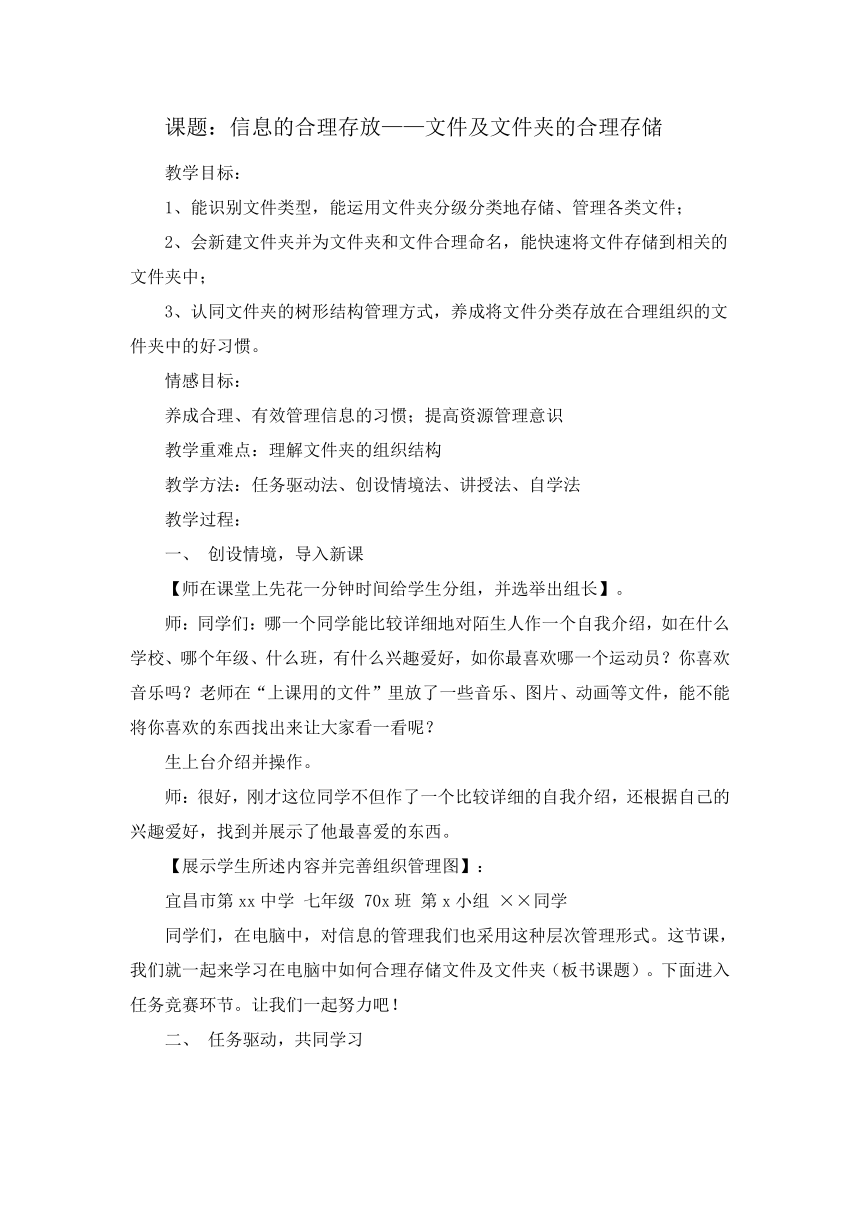 课题：信息的合理存放——文件及文件夹的合理存储

教学目标：

1、能识别文件类型，能运用文件夹分级分类地存储、管理各类文件；

2、会新建文件夹并为文件夹和文件合理命名，能快速将文件存储到相关的文件夹中；

3、认同文件夹的树形结构管理方式，养成将文件分类存放在合理组织的文件夹中的好习惯。

情感目标：

养成合理、有效管理信息的习惯；提高资源管理意识

教学重难点：理解文件夹的组织结构

教学方法：任务驱动法、创设情境法、讲授法、自学法

教学过程：

一、 创设情境，导入新课

【师在课堂上先花一分钟时间给学生分组，并选举出组长】。

师：同学们：哪一个同学能比较详细地对陌生人作一个自我介绍，如在什么学校、哪个年级、什么班，有什么兴趣爱好，如你最喜欢哪一个运动员？你喜欢音乐吗？老师在“上课用的文件”里放了一些音乐、图片、动画等文件，能不能将你喜欢的东西找出来让大家看一看呢？

生上台介绍并操作。

师：很好，刚才这位同学不但作了一个比较详细的自我介绍，还根据自己的兴趣爱好，找到并展示了他最喜爱的东西。

【展示学生所述内容并完善组织管理图】：

宜昌市第 xx 中学 七年级 70x 班 第 x 小组 ××同学

同学们，在电脑中，对信息的管理我们也采用这种层次管理形式。这节课，我们就一起来学习在电脑中如何合理存储文件及文件夹（板书课题）。下面进入任务竞赛环节。让我们一起努力吧！

二、 任务驱动，共同学习